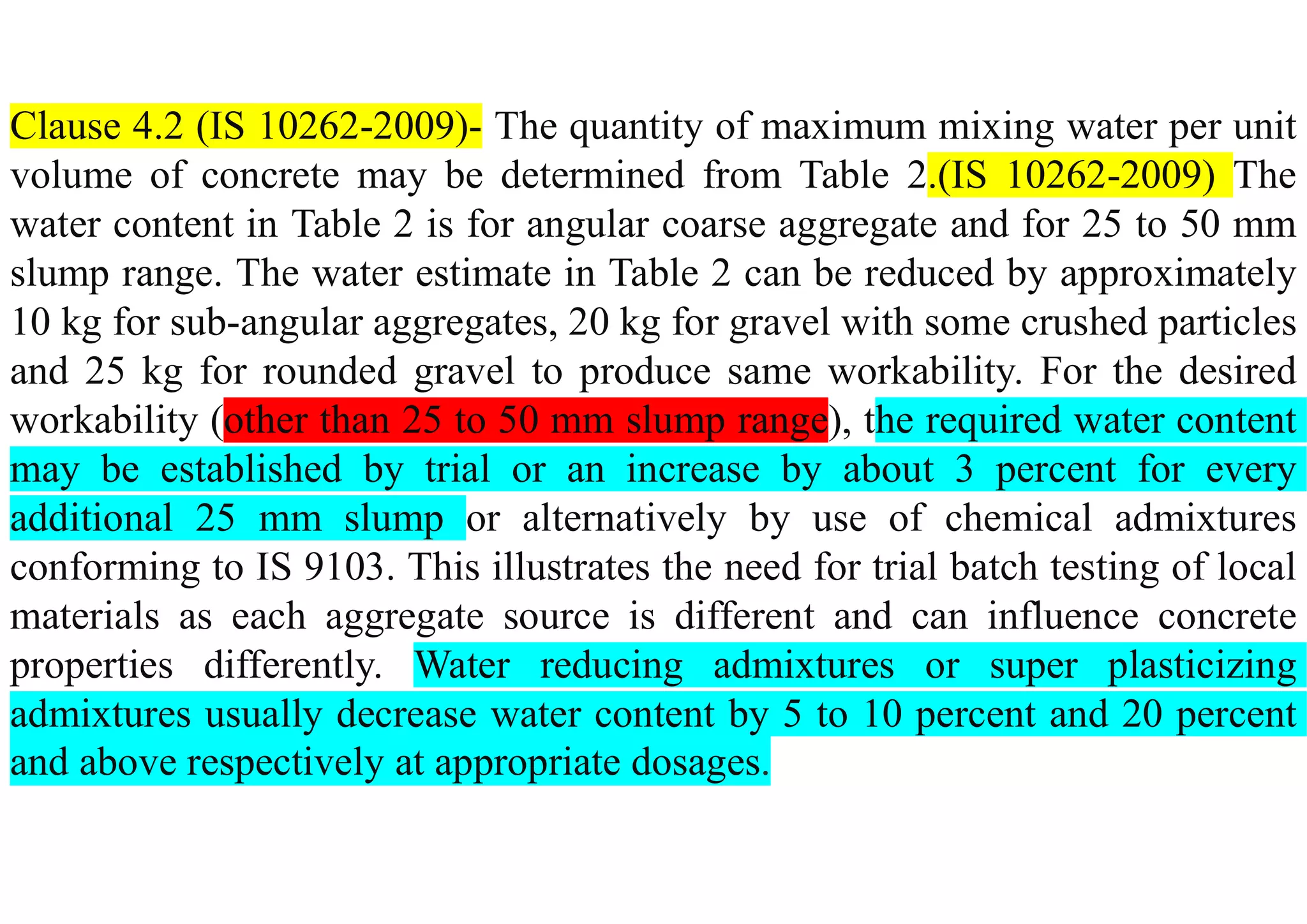 Clause 4.2 (IS 10262-2009)- The quantity of maximum mixing water per unit volume of concrete may be determined from Table 2.(IS 10262-2009) The water content in Table 2 is for angular coarse aggregate and for 25 to 50 mm slump range. The water estimate in Table 2 can be reduced by approximately 10 kg for sub-angular aggregates, 20 kg for gravel with some crushed particles and 25 kg for rounded gravel to produce same workability. For the desired workability (other than 25 to 50 mm slump range), the required water content may be established by trial or an increase by about 3 percent for every additional 25 mm slump or alternatively by use of chemical admixtures conforming to IS 9103. This illustrates the need for trial batch testing of local materials as each aggregate source is different and can influence concrete properties differently. Water reducing admixtures or super plasticizing admixtures usually decrease water content by 5 to 10 percent and 20 percent and above respectively at appropriate dosages.